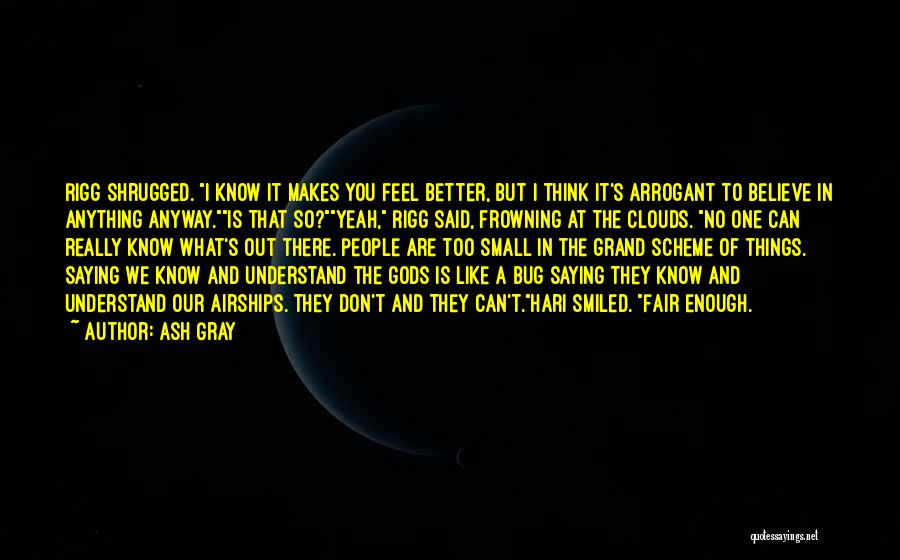 RIGG SHRUGGED. "I KNOW IT MAKES YOU FEEL BETTER, BUT I THINK IT'S ARROGANT TO BELIEVE IN ANYTHING ANYWAY.""IS THAT SO?""YEAH," RIGG SAID, FROWNING AT THE CLOUDS. "NO ONE CAN REALLY KNOW WHAT'S OUT THERE. PEOPLE ARE TOO SMALL IN THE GRAND SCHEME OF THINGS. SAYING WE KNOW AND UNDERSTAND THE GODS IS LIKE A BUG SAYING THEY KNOW AND UNDERSTAND OUR AIRSHIPS. THEY DON'T AND THEY CAN'T."HARI SMILED. "FAIR ENOUGH.

~ AUTHOR: ASH GRAY

quotessayings.net